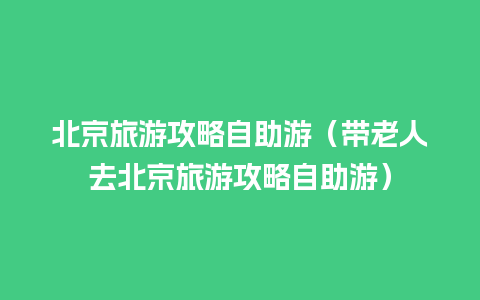 北京旅游攻略自助游（带老人去北京旅游攻略自助游）